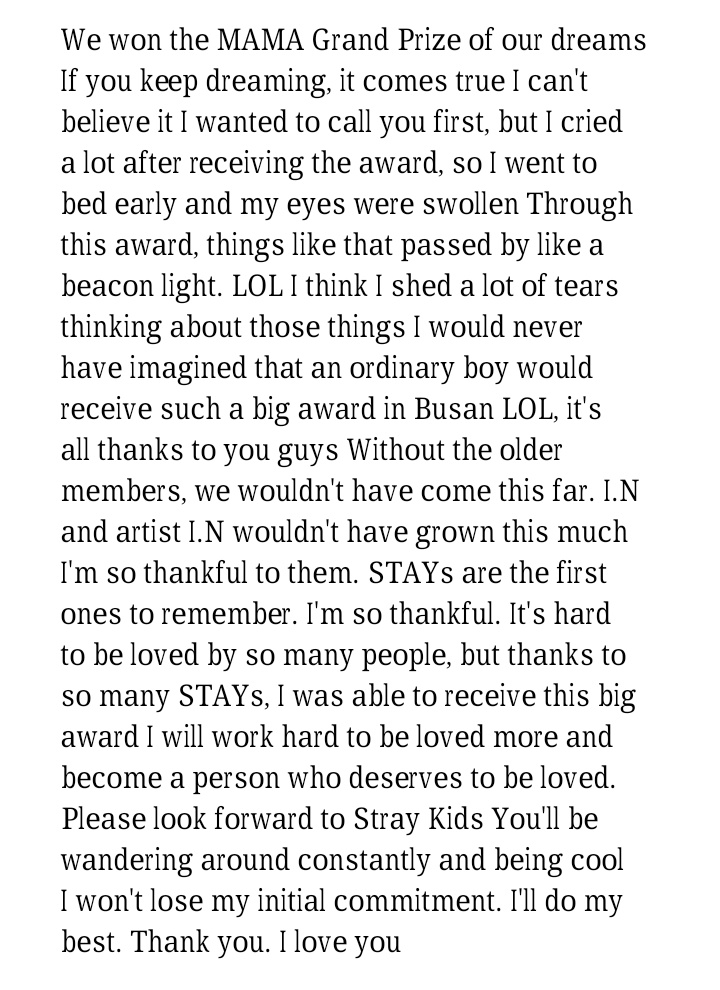 We won the MAMA Grand Prize of our dreams If you keep dreaming, it comes true I can't believe it I wanted to call you first, but I cried a lot after receiving the award, so I went to bed early and my eyes were swollen Through this award, things like that passed by like a beacon light. LOL I think I shed a lot of tears thinking about those things I would never have imagined that an ordinary boy would receive such a big award in Busan LOL, it's all thanks to you guys Without the older members, we wouldn't have come this far. I.N and artist I.N wouldn't have grown this much I'm so thankful to them. STAYs are the first ones to remember. I'm so thankful. It's hard to be loved by so many people, but thanks to so many STAYs, I was able to receive this big award I will work hard to be loved more and become a person who deserves to be loved. Please look forward to Stray Kids You'll be wandering around constantly and being cool I won't lose my initial commitment. I'll do my best. Thank you. I love you